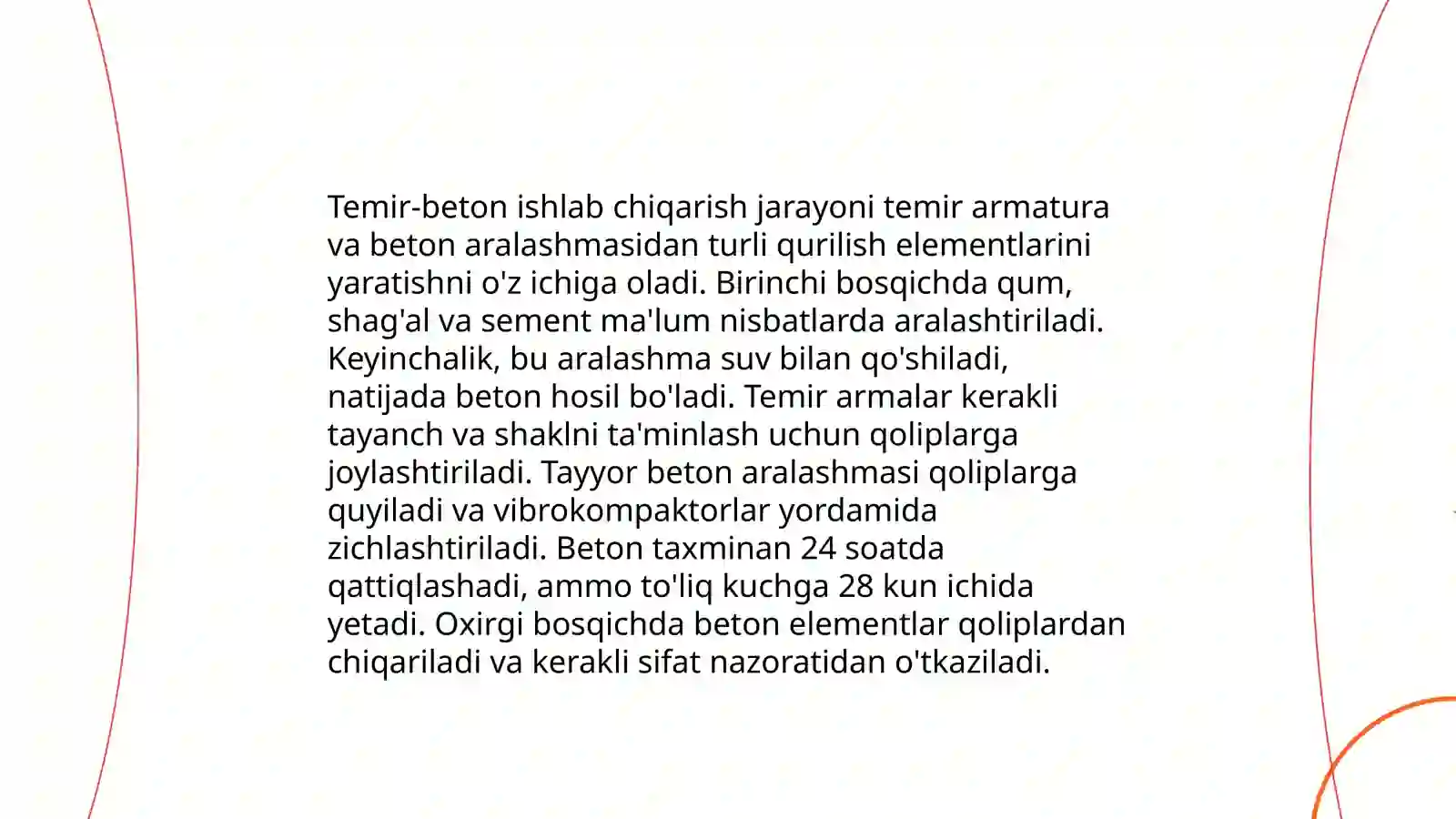 Temir-beton ishlab chiqarish jarayoni temir armatura va beton aralashmasidan turli qurilish elementlarini yaratishni o'z ichiga oladi. Birinchi bosqichda qum, shag'al va sement ma'lum nisbatlarda aralashtiriladi. Keyinchalik, bu aralashma suv bilan qo'shiladi, natijada beton hosil bo'ladi. Temir armalar kerakli tayanch va shaklni ta'minlash uchun qoliplarga joylashtiriladi. Tayyor beton aralashmasi qoliplarga quyiladi va vibrokompaktorlar yordamida zichlashtiriladi. Beton taxminan 24 soatda qattiqlashadi, ammo to'liq kuchga 28 kun ichida yetadi. Oxirgi bosqichda beton elementlar qoliplardan chiqariladi va kerakli sifat nazoratidan o'tkaziladi.